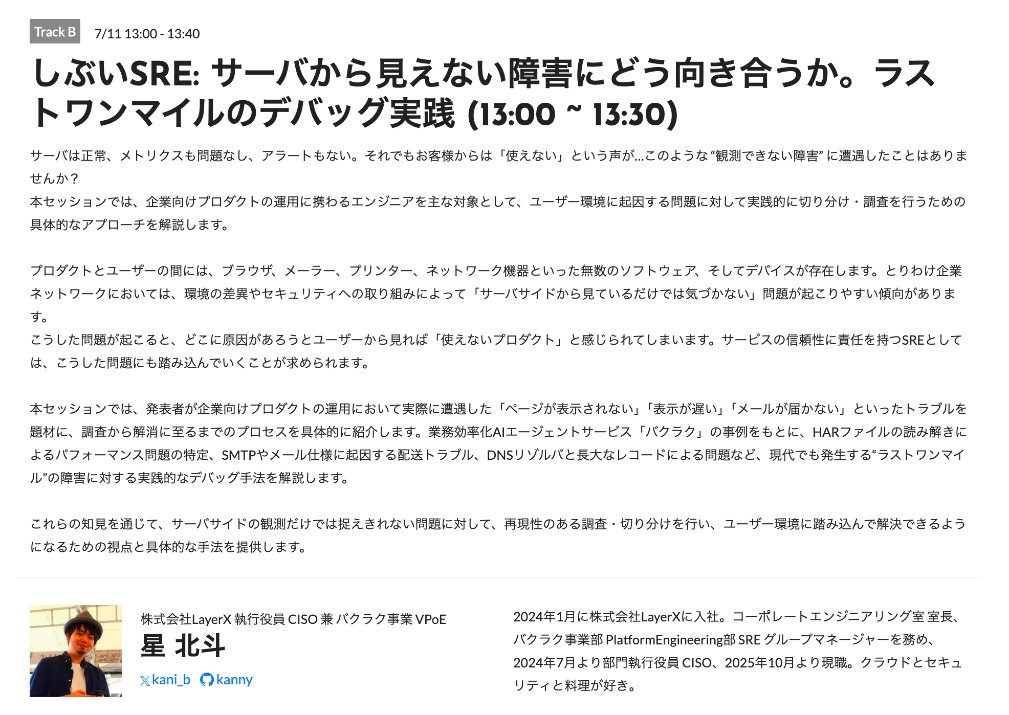 Track B 7/11 13:00 - 13:40

しぶいSRE: サーバから見えない障害にどう向き合うか。ラストワンマイルのデバッグ実践 (13:00 ~ 13:30)

サーバは正常、メトリクスも問題なし、アラートもない。それでもお客様からは「使えない」という声が...このような“観測できない障害”に遭遇したことはありませんか？
本セッションでは、企業向けプロダクトの運用に携わるエンジニアを主な対象として、ユーザー環境に起因する問題に対して実践的に切り分け・調査を行うための具体的なアプローチを解説します。

プロダクトとユーザーの間には、ブラウザ、メーラー、プリンター、ネットワーク機器といった無数のソフトウェア、そしてデバイスが存在します。とりわけ企業ネットワークにおいては、環境の差異やセキュリティへの取り組みによって「サーバサイドから見ているだけでは気づかない」問題が起こりやすい傾向があります。
こうした問題が起こると、どこに原因があろうとユーザーから見れば「使えないプロダクト」と感じられてしまいます。サービスの信頼性に責任を持つSREとしては、こうした問題にも踏み込んでいくことが求められます。

本セッションでは、発表者が企業向けプロダクトの運用において実際に遭遇した「ページが表示されない」「表示が遅い」「メールが届かない」といったトラブルを題材に、調査から解消に至るまでのプロセスを具体的に紹介します。業務効率化AIエージェントサービス「バクラク」の事例をもとに、HARファイルの読み解きによるパフォーマンス問題の特定、SMTPやメール仕様に起因する配送トラブル、DNSリゾルバと長大なレコードによる問題など、現代でも発生する“ラストワンマイル”の障害に対する実践的なデバッグ手法を解説します。

これらの知見を通じて、サーバサイドの観測だけでは捉えきれない問題に対して、再現性のある調査・切り分けを行い、ユーザー環境に踏み込んで解決できるようになるための視点と具体的な手法を提供します。

株式会社LayerX 執行役員 CISO 兼 バクラク事業 VPoE
星 北斗
kani_b kanny

2024年1月に株式会社LayerXに入社。コーポレートエンジニアリング室 室長、バクラク事業部 PlatformEngineering部 SRE グループマネージャーを務め、2024年7月より部門執行役員 CISO、2025年10月より現職。クラウドとセキュリティと料理が好き。